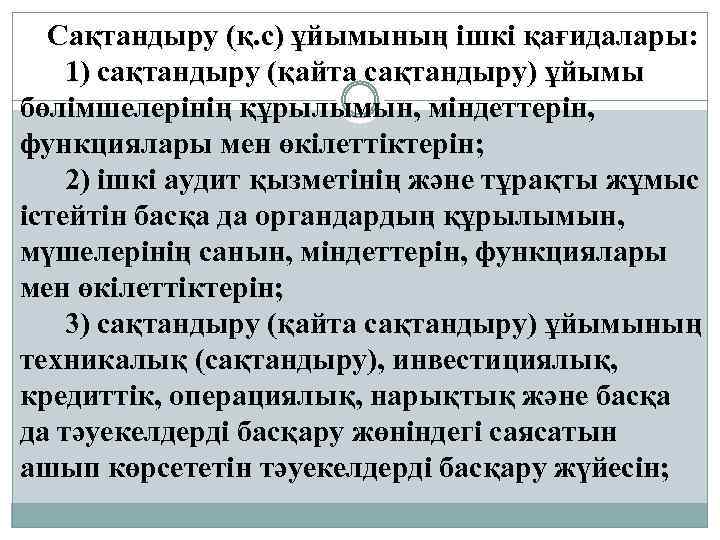 Сақтандыру (қ.с) ұйымының ішкі қағидалары:

1) сақтандыру (қайта сақтандыру) ұйымы бөлімшелерінің құрылымын, міндеттерін, функциялары мен өкілеттіктерін;

2) ішкі аудит қызметінің және тұрақты жұмыс істейтін басқа да органдардың құрылымын, мүшелерінің санын, міндеттерін, функциялары мен өкілеттіктерін;

3) сақтандыру (қайта сақтандыру) ұйымының техникалық (сақтандыру), инвестициялық, кредиттік, операциялық, нарықтық және басқа да тәуекелдерді басқару жөніндегі саясатын ашып көрсететін тәуекелдерді басқару жүйесін;